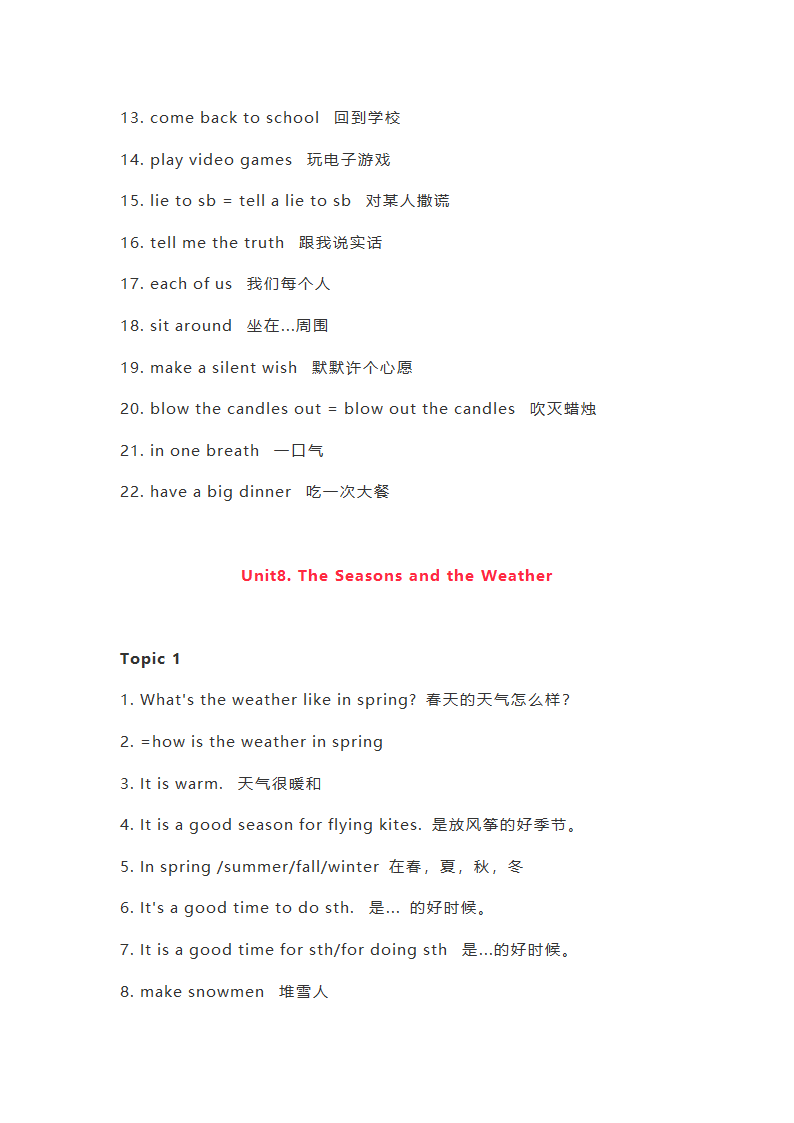 13. come back to school 回到学校

14. play video games 玩电子游戏

15. lie to sb = tell a lie to sb 对某人撒谎

16. tell me the truth 跟我说实话

17. each of us 我们每个人

18. sit around 坐在...周围

19. make a silent wish 默默许个心愿

20. blow the candles out = blow out the candles 吹灭蜡烛

21. in one breath 一口气

22. have a big dinner 吃一次大餐

Unit8. The Seasons and the Weather

Topic 1

1. What's the weather like in spring? 春天的天气怎么样?

2. =how is the weather in spring

3. It is warm. 天气很暖和

4. It is a good season for flying kites. 是放风筝的好季节。

5. In spring /summer/fall/winter 在春，夏，秋，冬

6. It's a good time to do sth. 是... 的好时候。

7. It is a good time for sth/for doing sth 是...的好时候。

8. make snowmen 堆雪人